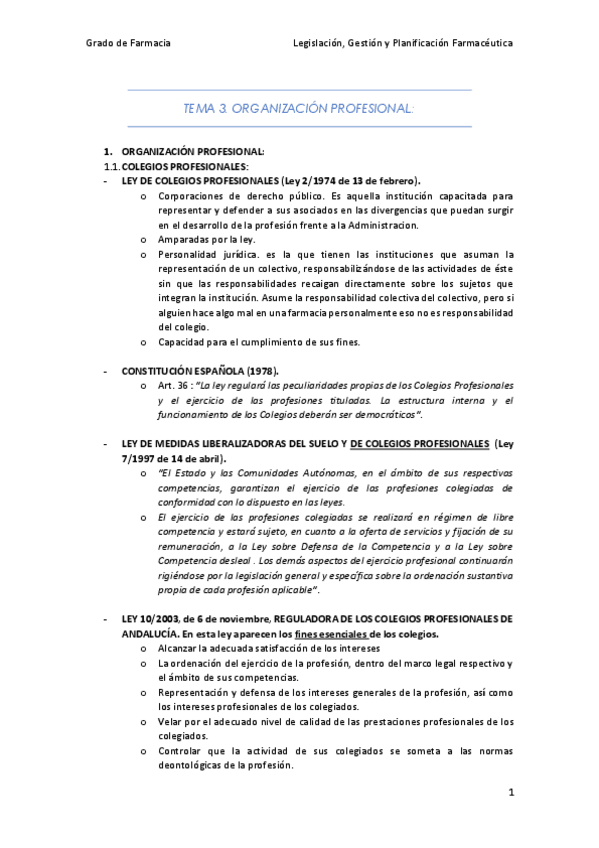 Grado de Farmacia

Legislación, Gestión y Planificación Farmacéutica

TEMA 3. ORGANIZACIÓN PROFESIONAL:

1. ORGANIZACIÓN PROFESIONAL:

1.1. COLEGIOS PROFESIONALES:

- LEY DE COLEGIOS PROFESIONALES (Ley 2/1974 de 13 de febrero).
  o Corporaciones de derecho público. Es aquella institución capacitada para representar y defender a sus asociados en las divergencias que puedan surgir en el desarrollo de la profesión frente a la Administracion.
  o Amparadas por la ley.
  o Personalidad jurídica. es la que tienen las instituciones que asuman la representación de un colectivo, responsabilizándose de las actividades de éste sin que las responsabilidades recaigan directamente sobre los sujetos que integran la institución. Asume la responsabilidad colectiva del colectivo, pero si alguien hace algo mal en una farmacia personalmente eso no es responsabilidad del colegio.
  o Capacidad para el cumplimiento de sus fines.

- CONSTITUCIÓN ESPAÑOLA (1978).
  o Art. 36 : "La ley regulará las peculiaridades propias de los Colegios Profesionales y el ejercicio de las profesiones tituladas. La estructura interna y el funcionamiento de los Colegios deberán ser democráticos".

- LEY DE MEDIDAS LIBERALIZADORAS DEL SUELO Y DE COLEGIOS PROFESIONALES (Ley 7/1997 de 14 de abril).
  o "El Estado y las Comunidades Autónomas, en el ámbito de sus respectivas competencias, garantizan el ejercicio de las profesiones colegiadas de conformidad con lo dispuesto en las leyes.
  o El ejercicio de las profesiones colegiadas se realizará en régimen de libre competencia y estará sujeto, en cuanto a la oferta de servicios y fijación de su remuneración, a la Ley sobre Defensa de la Competencia y a la Ley sobre Competencia desleal . Los demás aspectos del ejercicio profesional continuarán rigiéndose por la legislación general y específica sobre la ordenación sustantiva propia de cada profesión aplicable".

- LEY 10/2003, de 6 de noviembre, REGULADORA DE LOS COLEGIOS PROFESIONALES DE ANDALUCÍA. En esta ley aparecen los fines esenciales de los colegios.
  o Alcanzar la adecuada satisfacción de los intereses
  o La ordenación del ejercicio de la profesión, dentro del marco legal respectivo y el ámbito de sus competencias.
  o Representación y defensa de los intereses generales de la profesión, así como los intereses profesionales de los colegiados.
  o Velar por el adecuado nivel de calidad de las prestaciones profesionales de los colegiados.
  o Controlar que la actividad de sus colegiados se someta a las normas deontológicas de la profesión.

1